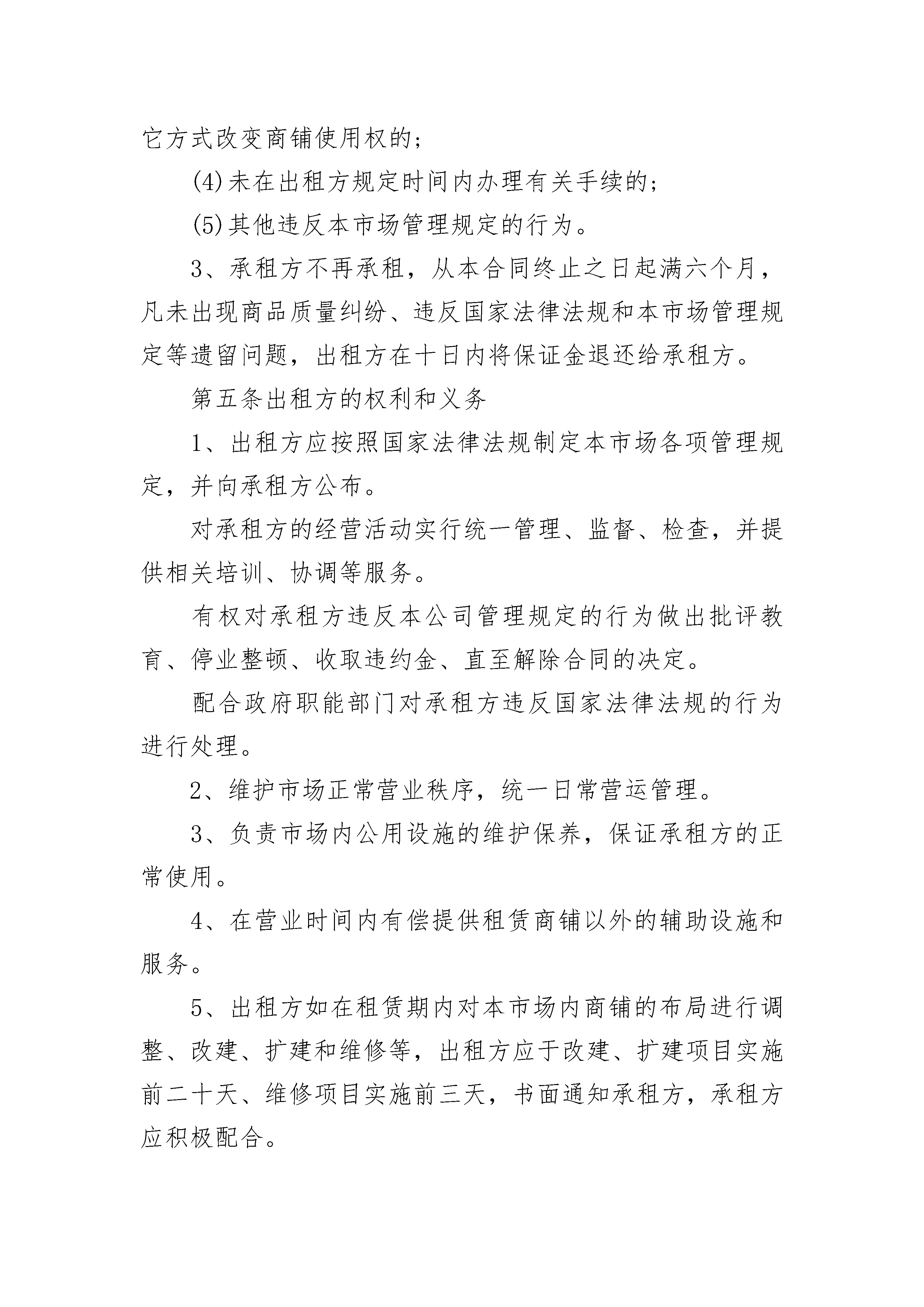 它方式改变商铺使用权的；

(4)未在出租方规定时间内办理有关手续的；

(5)其他违反本市场管理规定的行为。

3、承租方不再承租，从本合同终止之日起满六个月，凡未出现商品质量纠纷、违反国家法律法规和本市场管理规定等遗留问题，出租方在十日内将保证金退还给承租方。

第五条出租方的权利和义务

1、出租方应按照国家法律法规制定本市场各项管理规定，并向承租方公布。

对承租方的经营活动实行统一管理、监督、检查，并提供相关培训、协调等服务。

有权对承租方违反本公司管理规定的行为做出批评教育、停业整顿、收取违约金、直至解除合同的决定。

配合政府职能部门对承租方违反国家法律法规的行为进行处理。

2、维护市场正常营业秩序，统一日常营运管理。

3、负责市场内公用设施的维护保养，保证承租方的正常使用。

4、在营业时间内有偿提供租赁商铺以外的辅助设施和服务。

5、出租方如在租赁期内对本市场内商铺的布局进行调整、改建、扩建和维修等，出租方应于改建、扩建项目实施前二十天、维修项目实施前三天，书面通知承租方，承租方应积极配合。